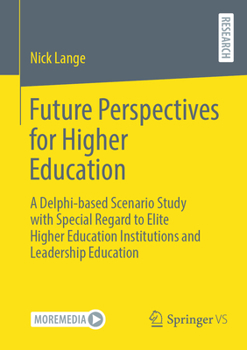 RESEARCH

Nick Lange

Future Perspectives for Higher Education

A Delphi-based Scenario Study with Special Regard to Elite Higher Education Institutions and Leadership Education

MOREMEDIA

Springer VS